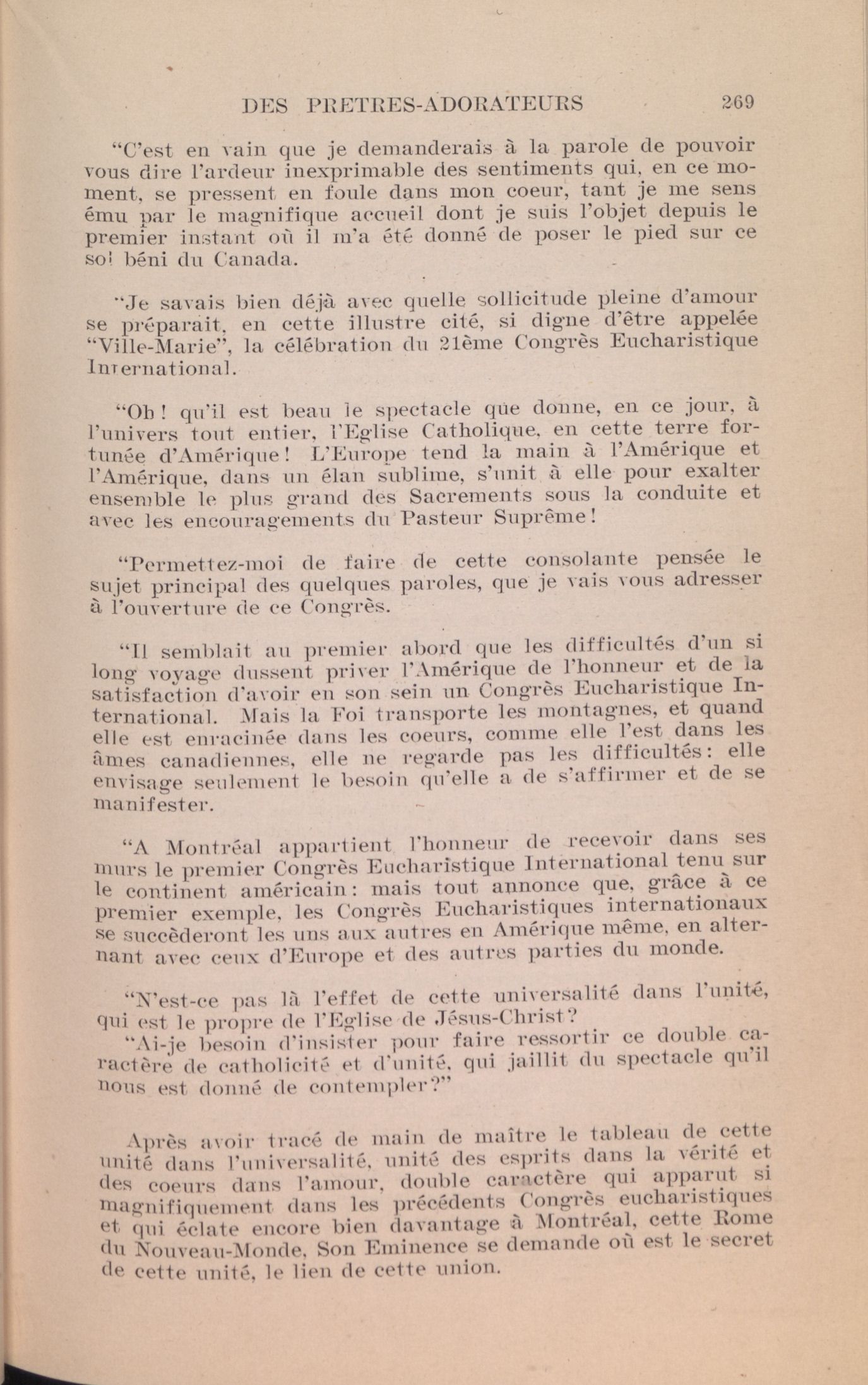 DES PRETRES-ADORATEURS 269

"C'est en vain que je demanderais à la parole de pouvoir vous dire l'ardeur inexprimable des sentiments qui, en ce moment, se pressent en foule dans mon coeur, tant je me sens ému par le magnifique accueil dont je suis l'objet depuis le premier instant où il m'a été donné de poser le pied sur ce sol béni du Canada.

"Je savais bien déjà avec quelle sollicitude pleine d'amour se préparait, en cette illustre cité, si digne d'être appelée "Ville-Marie", la célébration du 21ème Congrès Eucharistique International.

"Oh! qu'il est beau le spectacle que donne, en ce jour, à l'univers tout entier, l'Eglise Catholique, en cette terre fortunée d'Amérique! L'Europe tend la main à l'Amérique et l'Amérique, dans un élan sublime, s'unit à elle pour exalter ensemble le plus grand des Sacrements sous la conduite et avec les encouragements du Pasteur Suprême!

"Permettez-moi de faire de cette consolante pensée le sujet principal des quelques paroles, que je vais vous adresser à l'ouverture de ce Congrès.

"Il semblait au premier abord que les difficultés d'un si long voyage dussent priver l'Amérique de l'honneur et de la satisfaction d'avoir en son sein un Congrès Eucharistique International. Mais la Foi transporte les montagnes, et quand elle est enracinée dans les coeurs, comme elle l'est dans les âmes canadiennes, elle ne regarde pas les difficultés: elle envisage seulement le besoin qu'elle a de s'affirmer et de se manifester.

"A Montréal appartient l'honneur de recevoir dans ses murs le premier Congrès Eucharistique International tenu sur le continent américain: mais tout annonce que, grâce à ce premier exemple, les Congrès Eucharistiques internationaux se succèderont les uns aux autres en Amérique même, en alternant avec ceux d'Europe et des autres parties du monde.

"N'est-ce pas là l'effet de cette universalité dans l'unité, qui est le propre de l'Eglise de Jésus-Christ?

"Ai-je besoin d'insister pour faire ressortir ce double caractère de catholicité et d'unité, qui jaillit du spectacle qu'il nous est donné de contempler?"

Après avoir tracé de main de maître le tableau de cette unité dans l'universalité, unité des esprits dans la vérité et des coeurs dans l'amour, double caractère qui apparut si magnifiquement dans les précédents Congrès eucharistiques et qui éclate encore bien davantage à Montréal, cette Rome du Nouveau-Monde, Son Eminence se demande où est le secret de cette unité, le lien de cette union.